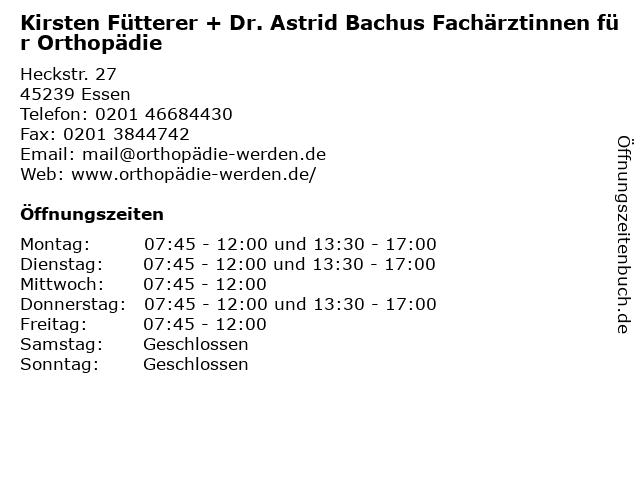 Kirsten Fütterer + Dr. Astrid Bachus Fachärztinnen für Orthopädie

Heckstr. 27
45239 Essen
Telefon: 0201 46684430
Fax: 0201 3844742
Email: mail@orthopädie-werden.de
Web: www.orthopädie-werden.de/

Öffnungszeiten

Montag: 07:45 - 12:00 und 13:30 - 17:00
Dienstag: 07:45 - 12:00 und 13:30 - 17:00
Mittwoch: 07:45 - 12:00
Donnerstag: 07:45 - 12:00 und 13:30 - 17:00
Freitag: 07:45 - 12:00
Samstag: Geschlossen
Sonntag: Geschlossen

Öffnungszeitenbuch.de